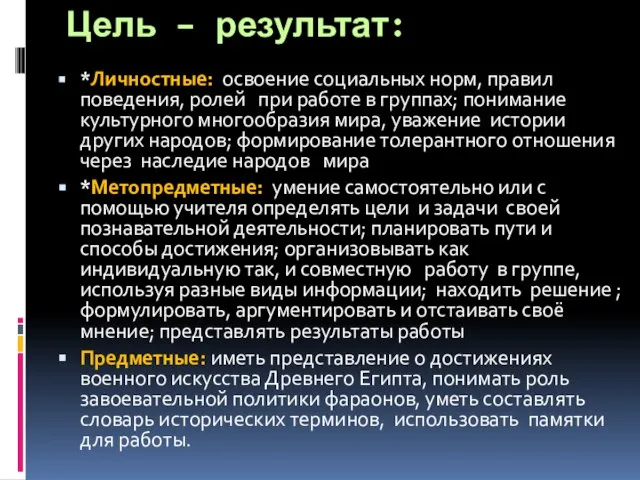 Цель – результат:

*Личностные: освоение социальных норм, правил поведения, ролей при работе в группах; понимание культурного многообразия мира, уважение истории других народов; формирование толерантного отношения через наследие народов мира

*Метопредметные: умение самостоятельно или с помощью учителя определять цели и задачи своей познавательной деятельности; планировать пути и способы достижения; организовывать как индивидуальную так, и совместную работу в группе, используя разные виды информации; находить решение ; формулировать, аргументировать и отстаивать своё мнение; представлять результаты работы

Предметные: иметь представление о достижениях военного искусства Древнего Египта, понимать роль завоевательной политики фараонов, уметь составлять словарь исторических терминов, использовать памятки для работы.